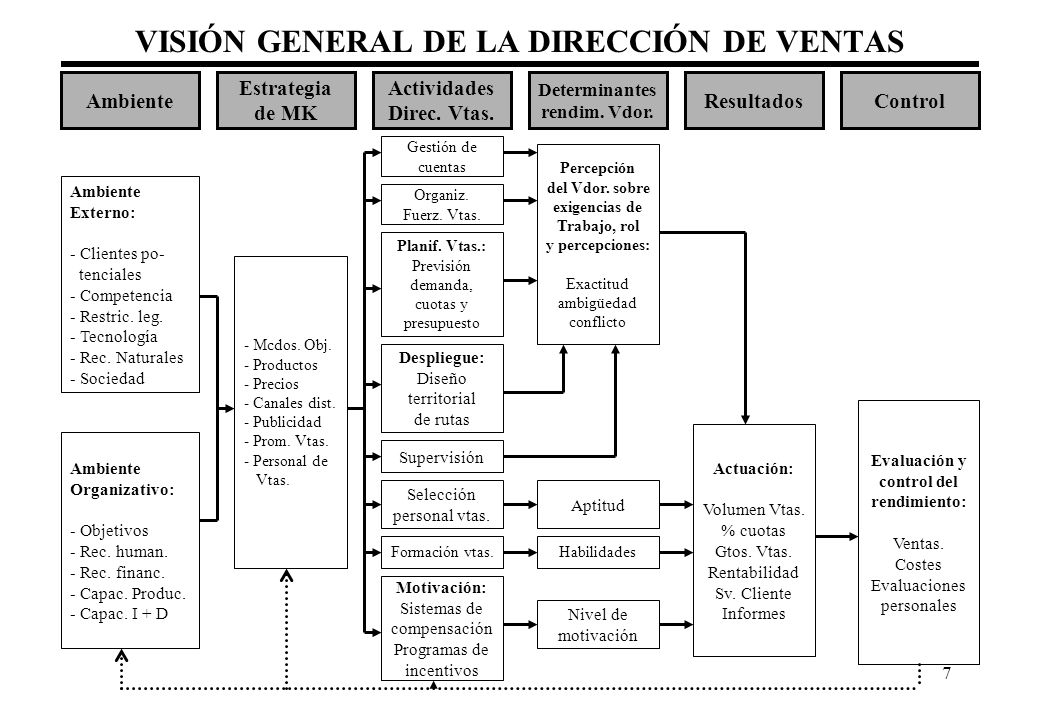 VISIÓN GENERAL DE LA DIRECCIÓN DE VENTAS

Ambiente

Estrategia de MK

Actividades Direc. Vtas.

Determinantes rendim. Vdor.

Resultados

Control

Ambiente Externo:

- Clientes potenciales
- Competencia
- Restric. leg.
- Tecnología
- Rec. Naturales
- Sociedad

Ambiente Organizativo:

- Objetivos
- Rec. human.
- Rec. financ.
- Capac. Produc.
- Capac. I + D

- Mcdos. Obj.
- Productos
- Precios
- Canales dist.
- Publicidad
- Prom. Vtas.
- Personal de Vtas.

Gestión de cuentas

Organiz. Fuerz. Vtas.

Planif. Vtas.: Previsión demanda, cuotas y presupuesto

Despliegue: Diseño territorial de rutas

Supervisión

Selección personal vtas.

Formación vtas.

Motivación: Sistemas de compensación Programas de incentivos

Percepción del Vdor. sobre exigencias de Trabajo, rol y percepciones:

Exactitud ambigüedad conflicto

Aptitud

Habilidades

Nivel de motivación

Actuación:

Volumen Vtas.
% cuotas
Gtos. Vtas.
Rentabilidad
Sv. Cliente
Informes

Evaluación y control del rendimiento:

Ventas.
Costes
Evaluaciones personales

7